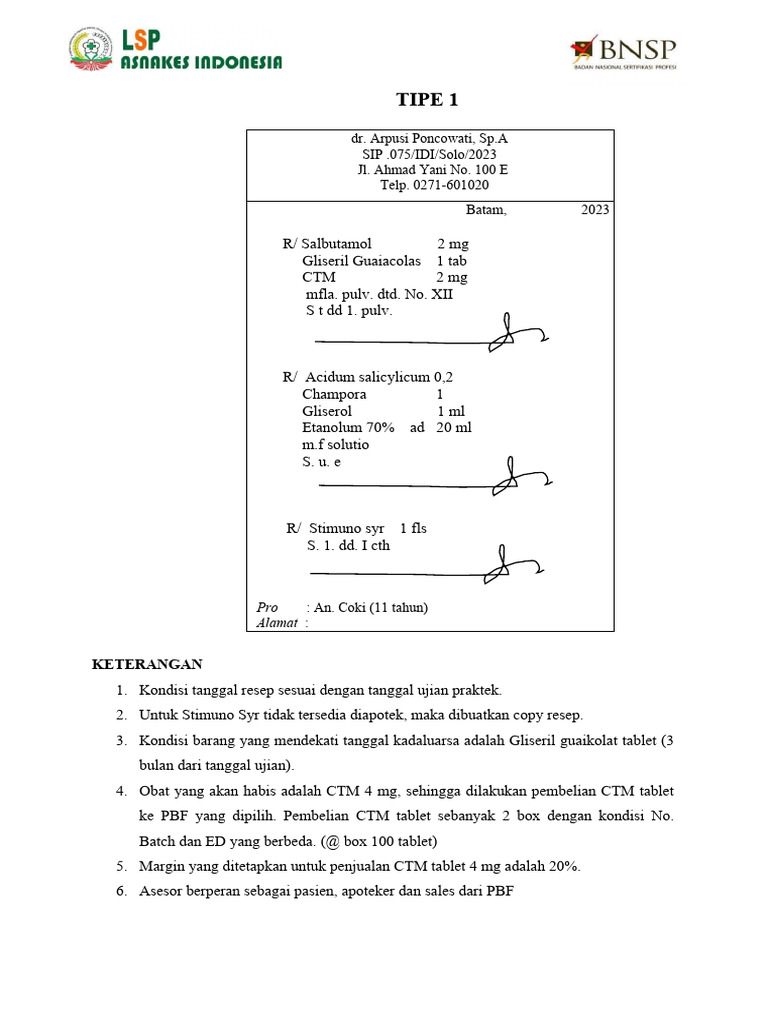 LSP
ASNAKES INDONESIA

BNSP
BADAN NASIONAL SERTIFIKASI PROFESI

TIPE 1

dr. Arpusi Poncowati, Sp.A
SIP .075/IDI/Solo/2023
Jl. Ahmad Yani No. 100 E
Telp. 0271-601020

Batam, 2023

R/ Salbutamol 2 mg
Gliseril Guaiacolas 1 tab
CTM 2 mg
mfla. pulv. dtd. No. XII
S t dd 1. pulv.

R/ Acidum salicylicum 0,2
Champora 1
Gliserol 1 ml
Etanolum 70% ad 20 ml
m.f solutio
S. u. e

R/ Stimuno syr 1 fls
S. 1. dd. I cth

Pro : An. Coki (11 tahun)
Alamat :

KETERANGAN
1. Kondisi tanggal resep sesuai dengan tanggal ujian praktek.
2. Untuk Stimuno Syr tidak tersedia diapotek, maka dibuatkan copy resep.
3. Kondisi barang yang mendekati tanggal kadaluarsa adalah Gliseril guaikolat tablet (3 bulan dari tanggal ujian).
4. Obat yang akan habis adalah CTM 4 mg, sehingga dilakukan pembelian CTM tablet ke PBF yang dipilih. Pembelian CTM tablet sebanyak 2 box dengan kondisi No. Batch dan ED yang berbeda. (@ box 100 tablet)
5. Margin yang ditetapkan untuk penjualan CTM tablet 4 mg adalah 20%.
6. Asesor berperan sebagai pasien, apoteker dan sales dari PBF